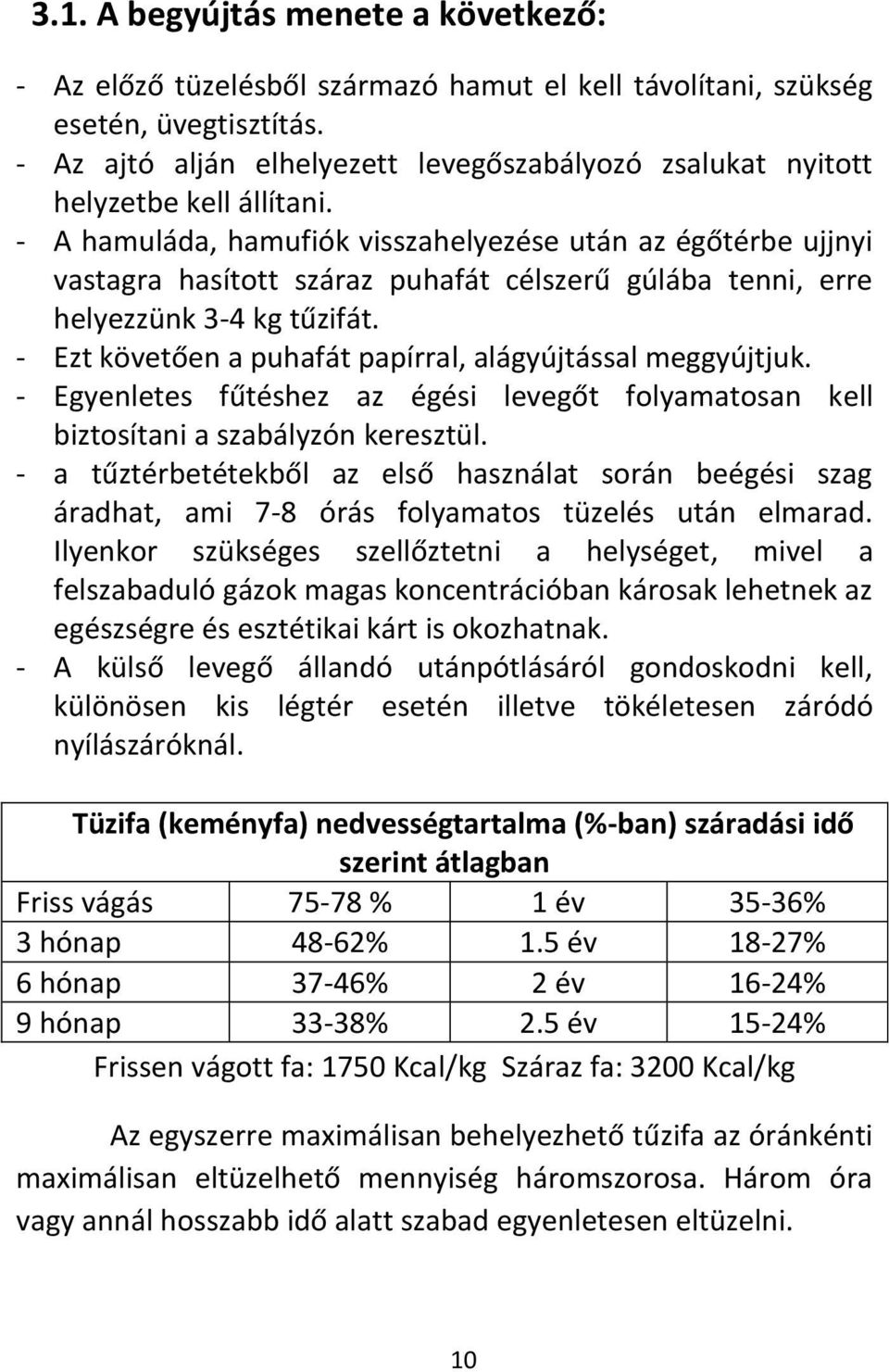 3.1. A begyújtás menete a következő:

- Az előző tüzelésből származó hamut el kell távolítani, szükség esetén, üvegtisztítás.
- Az ajtó alján elhelyezett levegőszabályozó zsalukat nyitott helyzetbe kell állítani.
- A hamuláda, hamufiók visszahelyezése után az égőtérbe ujjnyi vastagra hasított száraz puhafát célszerű gúlába tenni, erre helyezzünk 3-4 kg tűzifát.
- Ezt követően a puhafát papírral, alágyújtással meggyújtjuk.
- Egyenletes fűtéshez az égési levegőt folyamatosan kell biztosítani a szabályzón keresztül.
- a tűztérbetétekből az első használat során beégési szag áradhat, ami 7-8 órás folyamatos tüzelés után elmarad. Ilyenkor szükséges szellőztetni a helységet, mivel a felszabaduló gázok magas koncentrációban károsak lehetnek az egészségre és esztétikai kárt is okozhatnak.
- A külső levegő állandó utánpótlásáról gondoskodni kell, különösen kis légtér esetén illetve tökéletesen záródó nyílászáróknál.

| Tüzifa (keményfa) nedvességtartalma (%-ban) száradási idő szerint átlagban | | | |
|---|---|---|---|
| Friss vágás | 75-78 % | 1 év | 35-36% |
| 3 hónap | 48-62% | 1.5 év | 18-27% |
| 6 hónap | 37-46% | 2 év | 16-24% |
| 9 hónap | 33-38% | 2.5 év | 15-24% |

Frissen vágott fa: 1750 Kcal/kg Száraz fa: 3200 Kcal/kg

Az egyszerre maximálisan behelyezhető tűzifa az óránkénti maximálisan eltüzelhető mennyiség háromszorosa. Három óra vagy annál hosszabb idő alatt szabad egyenletesen eltüzelni.

10